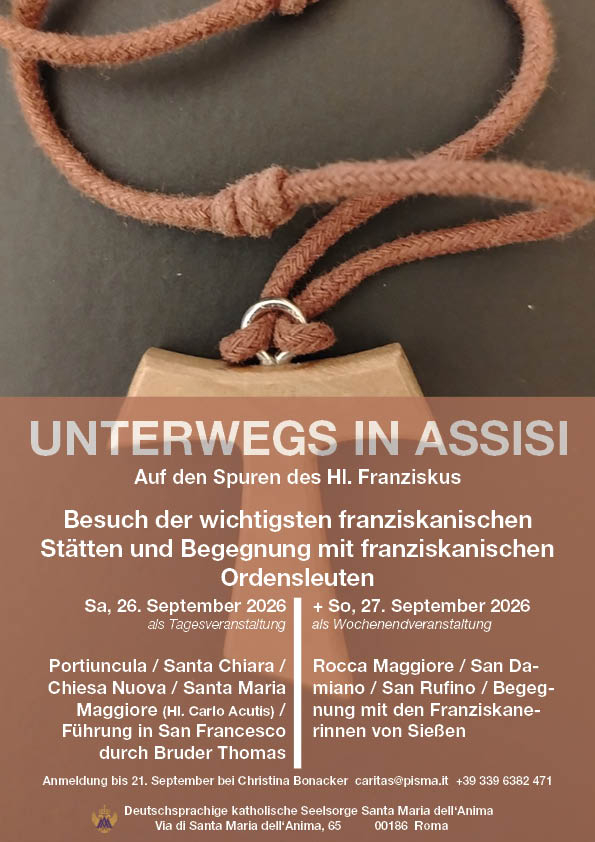 UNTERWEGS IN ASSISI

Auf den Spuren des Hl. Franziskus

Besuch der wichtigsten franziskanischen Stätten und Begegnung mit franziskanischen Ordensleuten

Sa, 26. September 2026
als Tagesveranstaltung

Portiuncula / Santa Chiara / Chiesa Nuova / Santa Maria Maggiore (Hl. Carlo Acutis) / Führung in San Francesco durch Bruder Thomas

+ So, 27. September 2026
als Wochenendveranstaltung

Rocca Maggiore / San Damiano / San Rufino / Begegnung mit den Franziskanerinnen von Sießen

Anmeldung bis 21. September bei Christina Bonacker caritas@pisma.it +39 339 6382 471

Deutschsprachige katholische Seelsorge Santa Maria dell'Anima
Via di Santa Maria dell'Anima, 65 00186 Roma